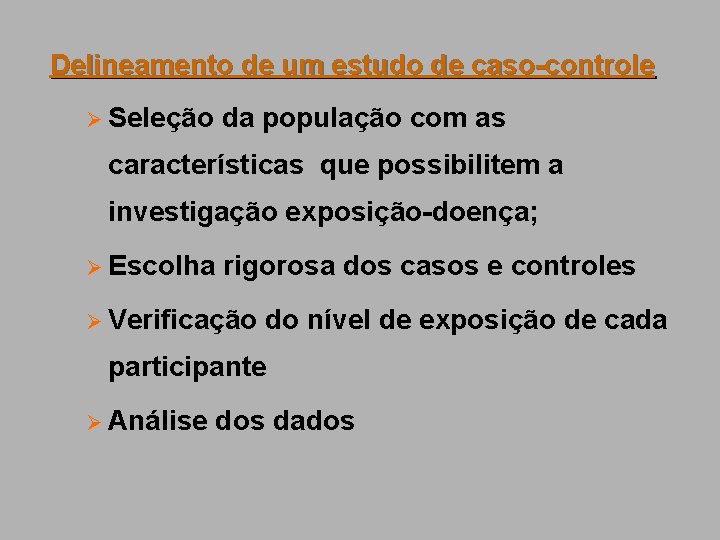 Delineamento de um estudo de caso-controle

➢ Seleção da população com as características que possibilitem a investigação exposição-doença;

➢ Escolha rigorosa dos casos e controles

➢ Verificação do nível de exposição de cada participante

➢ Análise dos dados